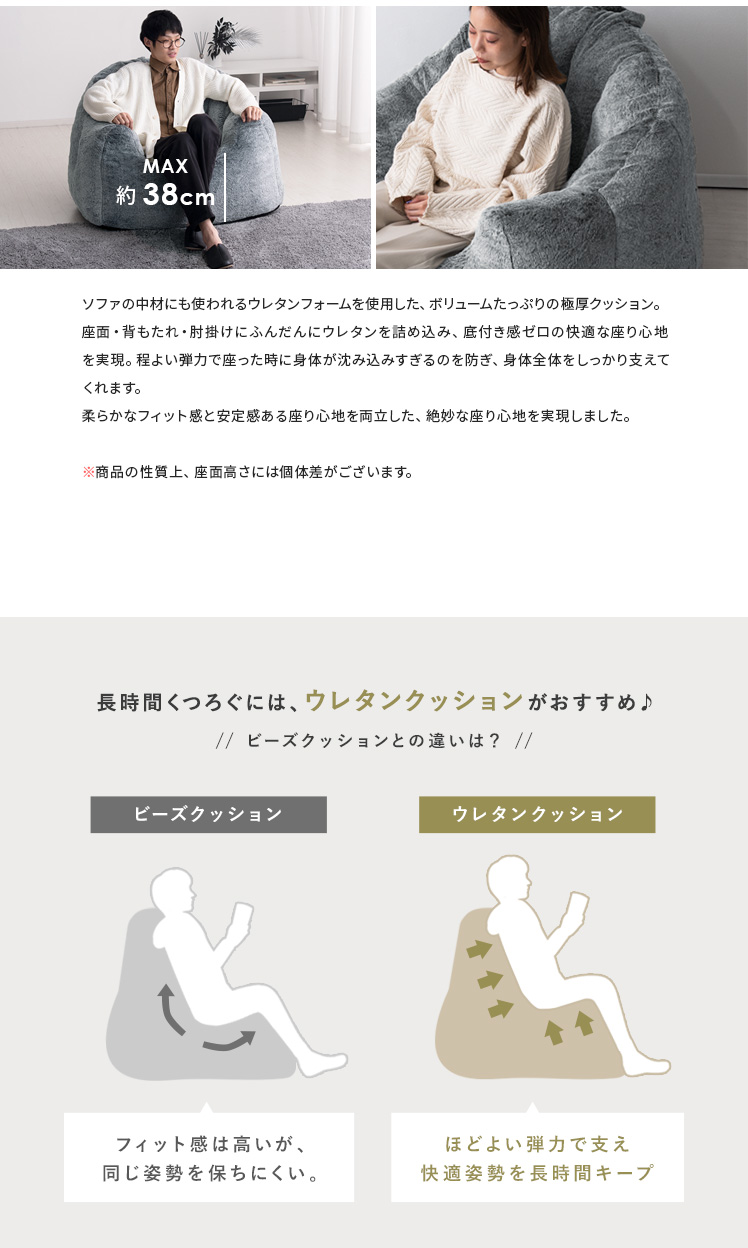 MAX
約38cm

ソファの中材にも使われるウレタンフォームを使用した、ボリュームたっぷりの極厚クッション。座面・背もたれ・肘掛けにふんだんにウレタンを詰め込み、底付き感ゼロの快適な座り心地を実現。程よい弾力で座った時に身体が沈み込みすぎるのを防ぎ、身体全体をしっかり支えてくれます。
柔らかなフィット感と安定感ある座り心地を両立した、絶妙な座り心地を実現しました。

※商品の性質上、座面高さには個体差がございます。

長時間くつろぐには、ウレタンクッションがおすすめ♪
// ビーズクッションとの違いは? //

ビーズクッション

フィット感は高いが、
同じ姿勢を保ちにくい。

ウレタンクッション

ほどよい弾力で支え
快適姿勢を長時間キープ